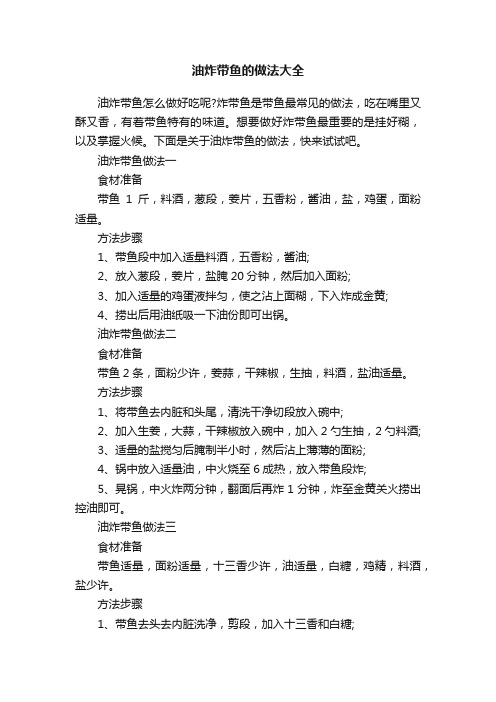 油炸带鱼的做法大全

油炸带鱼怎么做好吃呢?炸带鱼是带鱼最常见的做法，吃在嘴里又酥又香，有着带鱼特有的味道。想要做好炸带鱼最重要的是挂好糊，以及掌握火候。下面是关于油炸带鱼的做法，快来试试吧。

油炸带鱼做法一

食材准备

带鱼 1 斤，料酒，葱段，姜片，五香粉，酱油，盐，鸡蛋，面粉适量。

方法步骤

1、带鱼段中加入适量料酒，五香粉，酱油;

2、放入葱段，姜片，盐腌 20 分钟，然后加入面粉;

3、加入适量的鸡蛋液拌匀，使之沾上面糊，下入炸成金黄;

4、捞出后用油纸吸一下油份即可出锅。

油炸带鱼做法二

食材准备

带鱼 2 条，面粉少许，姜蒜，干辣椒，生抽，料酒，盐油适量。

方法步骤

1、将带鱼去内脏和头尾，清洗干净切段放入碗中;

2、加入生姜，大蒜，干辣椒放入碗中，加入 2 勺生抽，2 勺料酒;

3、适量的盐搅匀后腌制半小时，然后沾上薄薄的面粉;

4、锅中放入适量油，中火烧至 6 成热，放入带鱼段炸;

5、晃锅，中火炸两分钟，翻面后再炸 1 分钟，炸至金黄关火捞出控油即可。

油炸带鱼做法三

食材准备

带鱼适量，面粉适量，十三香少许，油适量，白糖，鸡精，料酒，盐少许。

方法步骤

1、带鱼去头去内脏洗净，剪段，加入十三香和白糖;